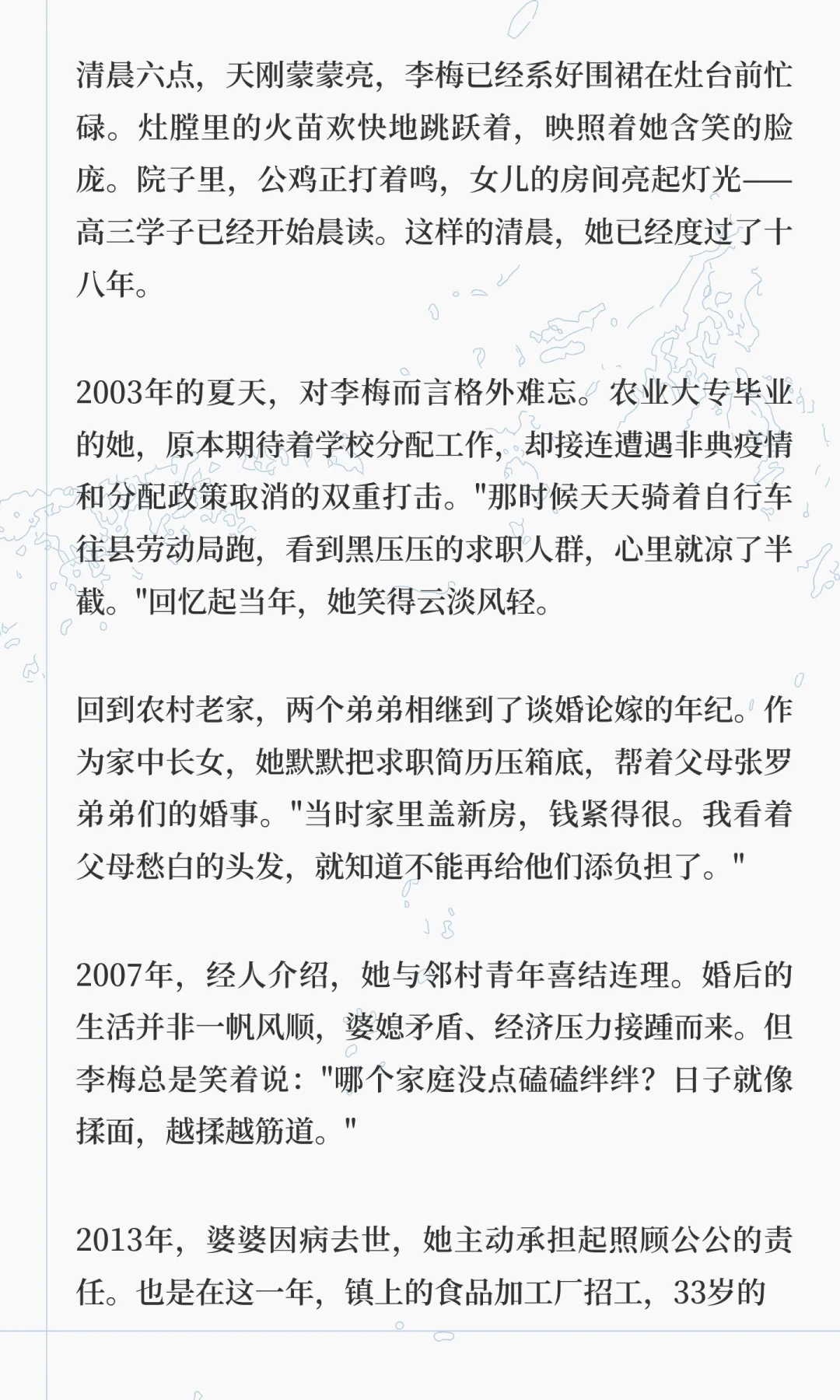 清晨六点，天刚蒙蒙亮，李梅已经系好围裙在灶台前忙碌。灶膛里的火苗欢快地跳跃着，映照着她含笑的脸庞。院子里，公鸡正打着鸣，女儿的房间亮起灯光——高三学子已经开始晨读。这样的清晨，她已经度过了十八年。

2003年的夏天，对李梅而言格外难忘。农业大专毕业的她，原本期待着学校分配工作，却接连遭遇非典疫情和分配政策取消的双重打击。"那时候天天骑着自行车往县劳动局跑，看到黑压压的求职人群，心里就凉了半截。"回忆起当年，她笑得云淡风轻。

回到农村老家，两个弟弟相继到了谈婚论嫁的年纪。作为家中长女，她默默把求职简历压箱底，帮着父母张罗弟弟们的婚事。"当时家里盖新房，钱紧得很。我看着父母愁白的头发，就知道不能再给他们添负担了。"

2007年，经人介绍，她与邻村青年喜结连理。婚后的生活并非一帆风顺，婆媳矛盾、经济压力接踵而来。但李梅总是笑着说："哪个家庭没点磕磕绊绊？日子就像揉面，越揉越筋道。"

2013年，婆婆因病去世，她主动承担起照顾公公的责任。也是在这一年，镇上的食品加工厂招工，33岁的